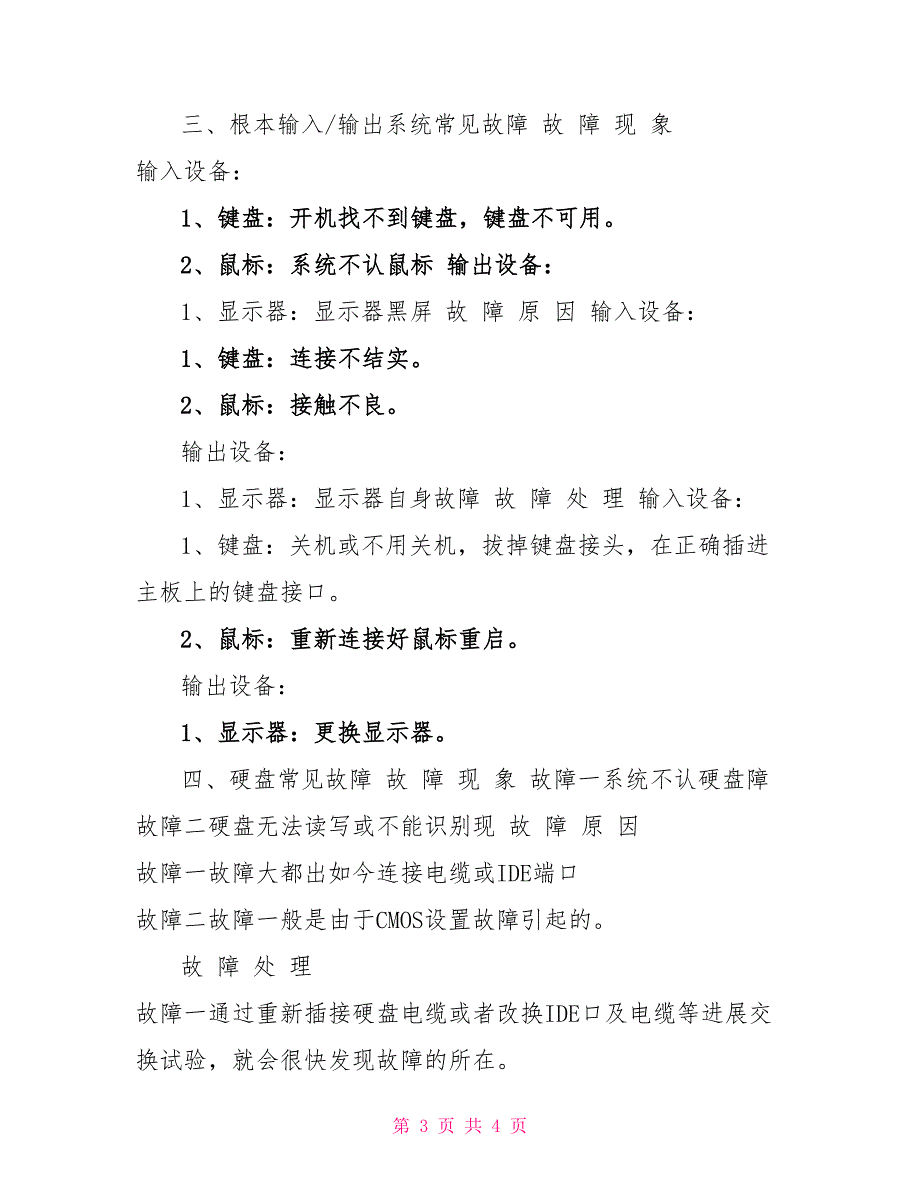 三、根本输入/输出系统常见故障 故 障 现 象

输入设备：

1、键盘：开机找不到键盘，键盘不可用。

2、鼠标：系统不认鼠标 输出设备：

1、显示器：显示器黑屏 故 障 原 因 输入设备：

1、键盘：连接不结实。

2、鼠标：接触不良。

输出设备：

1、显示器：显示器自身故障 故 障 处 理 输入设备：

1、键盘：关机或不用关机，拔掉键盘接头，在正确插进主板上的键盘接口。

2、鼠标：重新连接好鼠标重启。

输出设备：

1、显示器：更换显示器。

四、硬盘常见故障 故 障 现 象 故障一系统不认硬盘障故障二硬盘无法读写或不能识别现 故 障 原 因

故障一故障大都出如今连接电缆或IDE端口

故障二故障一般是由于CMOS设置故障引起的。

故 障 处 理

故障一通过重新插接硬盘电缆或者改换IDE口及电缆等进展交换试验，就会很快发现故障的所在。

第 3 页 共 4 页